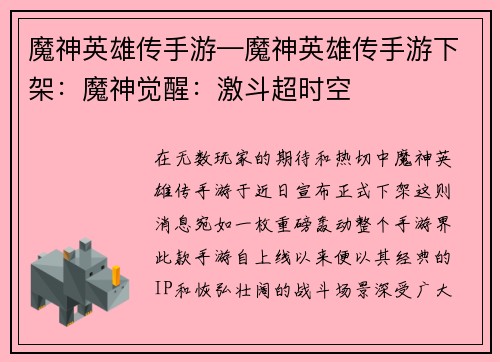 魔神英雄传手游—魔神英雄传手游下架：魔神觉醒：激斗超时空

在无数玩家的期待和热切中魔神英雄传手游于近日宣布正式下架这则消息宛如一枚重磅轰动整个手游界此款手游自上线以来便以其经典的IP和恢弘壮阔的战斗场景深受广大